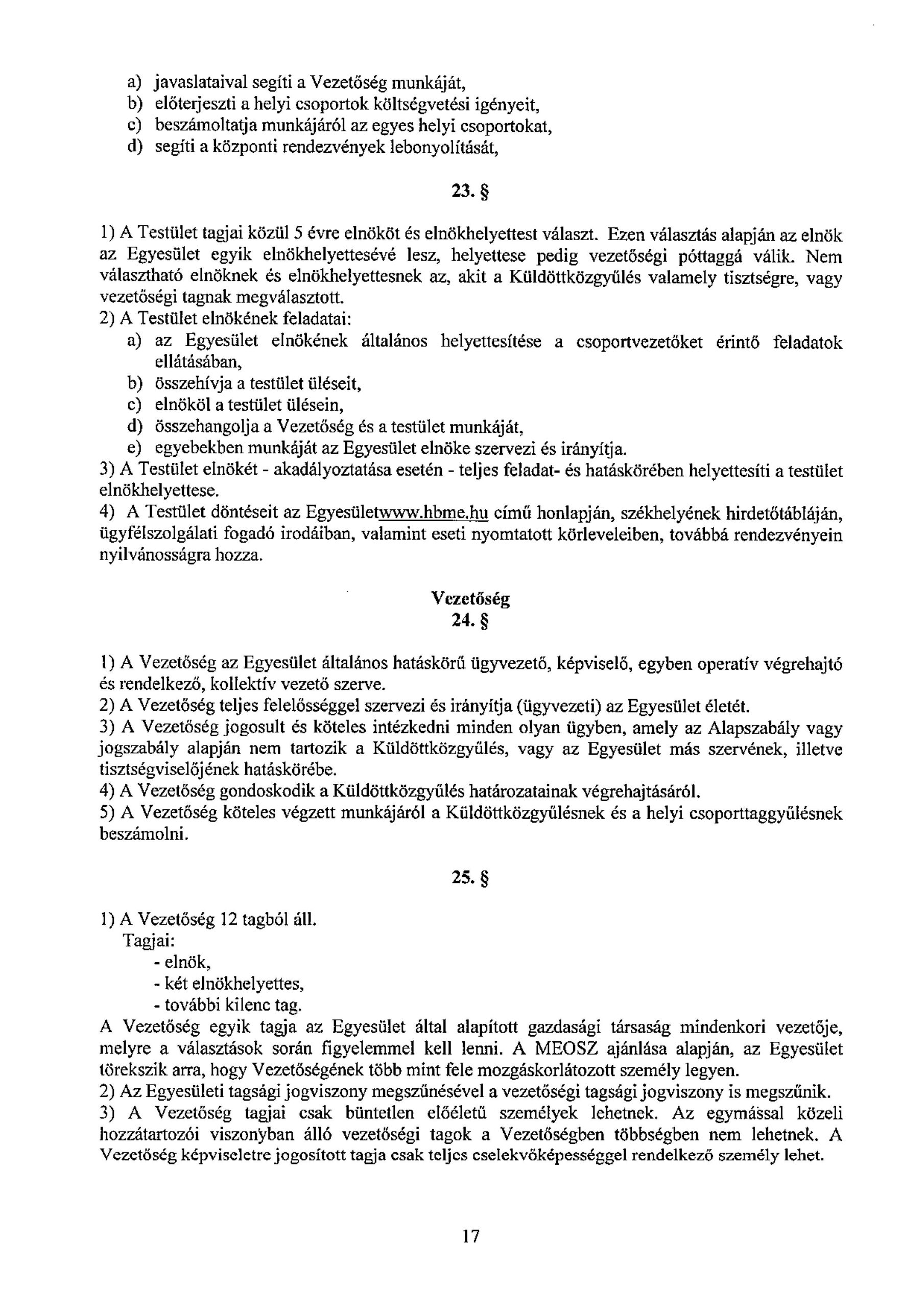 a) javaslataival segíti a Vezetőség munkáját,
b) előterjeszti a helyi csoportok költségvetési igényeit,
c) beszámoltatja munkájáról az egyes helyi csoportokat,
d) segíti a központi rendezvények lebonyolítását,

23. §

1) A Testület tagjai közül 5 évre elnököt és elnökhelyettest választ. Ezen választás alapján az elnök az Egyesület egyik elnökhelyettesévé lesz, helyettese pedig vezetőségi póttaggá válik. Nem választható elnöknek és elnökhelyettesnek az, akit a Küldöttközgyűlés valamely tisztségre, vagy vezetőségi tagnak megválasztott.
2) A Testület elnökének feladatai:
a) az Egyesület elnökének általános helyettesítése a csoportvezetőket érintő feladatok ellátásában,
b) összehívja a testület üléseit,
c) elnököl a testület ülésein,
d) összehangolja a Vezetőség és a testület munkáját,
e) egyebekben munkáját az Egyesület elnöke szervezi és irányítja.
3) A Testület elnökét - akadályoztatása esetén - teljes feladat- és hatáskörében helyettesíti a testület elnökhelyettese.
4) A Testület döntéseit az Egyesületwww.hbme.hu című honlapján, székhelyének hirdetőtábláján, ügyfélszolgálati fogadó irodáiban, valamint eseti nyomtatott körleveleiben, továbbá rendezvényein nyilvánosságra hozza.

Vezetőség
24. §

1) A Vezetőség az Egyesület általános hatáskörű ügyvezető, képviselő, egyben operatív végrehajtó és rendelkező, kollektív vezető szerve.
2) A Vezetőség teljes felelősséggel szervezi és irányítja (ügyvezeti) az Egyesület életét.
3) A Vezetőség jogosult és köteles intézkedni minden olyan ügyben, amely az Alapszabály vagy jogszabály alapján nem tartozik a Küldöttközgyűlés, vagy az Egyesület más szervének, illetve tisztségviselőjének hatáskörébe.
4) A Vezetőség gondoskodik a Küldöttközgyűlés határozatainak végrehajtásáról.
5) A Vezetőség köteles végzett munkájáról a Küldöttközgyűlésnek és a helyi csoporttaggyűlésnek beszámolni.

25. §

1) A Vezetőség 12 tagból áll.
Tagjai:
- elnök,
- két elnökhelyettes,
- további kilenc tag.
A Vezetőség egyik tagja az Egyesület által alapított gazdasági társaság mindenkori vezetője, melyre a választások során figyelemmel kell lenni. A MEOSZ ajánlása alapján, az Egyesület törekszik arra, hogy Vezetőségének több mint fele mozgáskorlátozott személy legyen.
2) Az Egyesületi tagsági jogviszony megszűnésével a vezetőségi tagsági jogviszony is megszűnik.
3) A Vezetőség tagjai csak büntetlen előéletű személyek lehetnek. Az egymással közeli hozzátartozói viszonyban álló vezetőségi tagok a Vezetőségben többségben nem lehetnek. A Vezetőség képviseletre jogosított tagja csak teljes cselekvőképességgel rendelkező személy lehet.

17